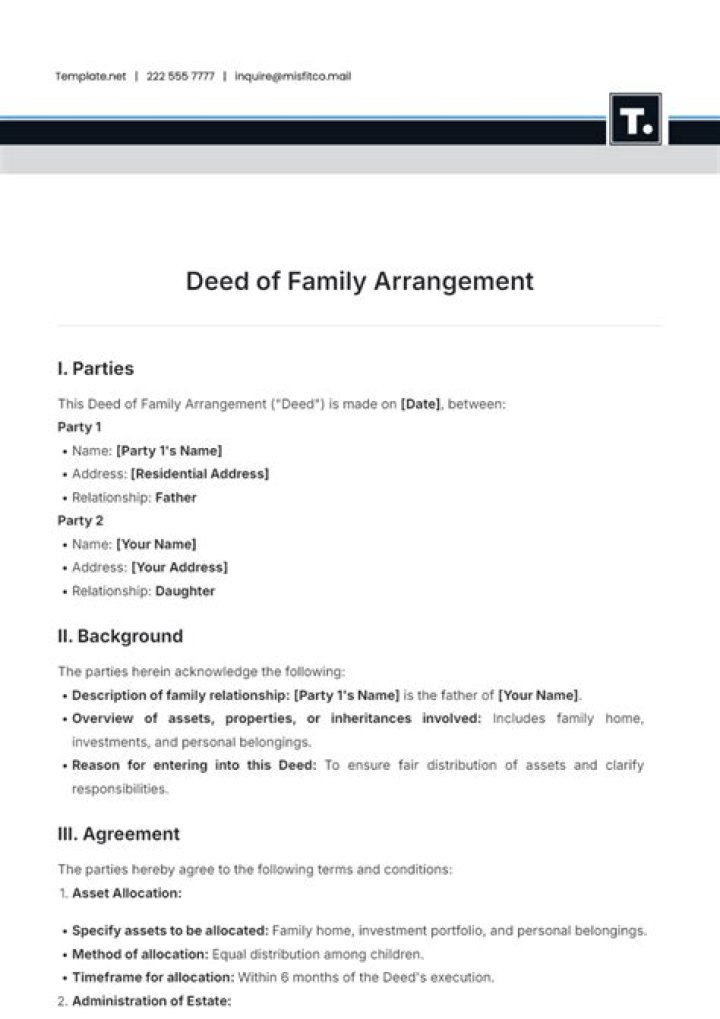 Template.net | 222 555 7777 | inquire@misfitco.mail

T.

Deed of Family Arrangement

I. Parties

This Deed of Family Arrangement ("Deed") is made on [Date], between:

Party 1

• Name: [Party 1's Name]
• Address: [Residential Address]
• Relationship: Father

Party 2

• Name: [Your Name]
• Address: [Your Address]
• Relationship: Daughter

II. Background

The parties herein acknowledge the following:

• Description of family relationship: [Party 1's Name] is the father of [Your Name].
• Overview of assets, properties, or inheritances involved: Includes family home, investments, and personal belongings.
• Reason for entering into this Deed: To ensure fair distribution of assets and clarify responsibilities.

III. Agreement

The parties hereby agree to the following terms and conditions:

1. Asset Allocation:

• Specify assets to be allocated: Family home, investment portfolio, and personal belongings.
• Method of allocation: Equal distribution among children.
• Timeframe for allocation: Within 6 months of the Deed's execution.

2. Administration of Estate: